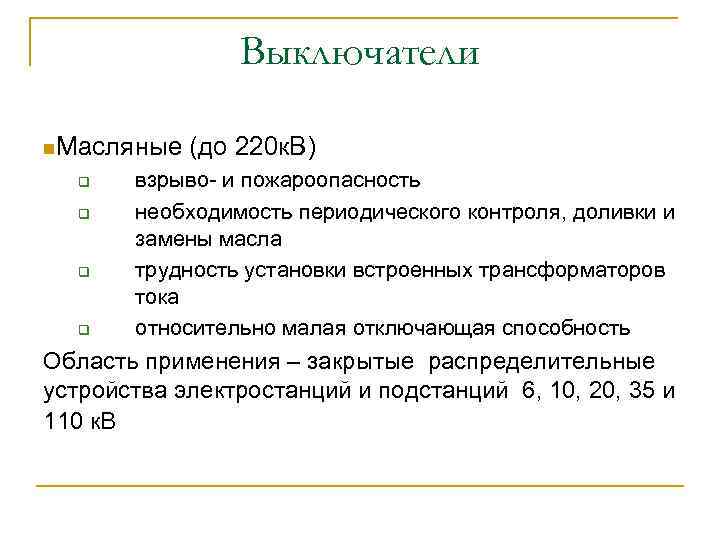 Выключатели

Масляные (до 220кВ)

взрыво- и пожароопасность

необходимость периодического контроля, доливки и замены масла

трудность установки встроенных трансформаторов тока

относительно малая отключающая способность

Область применения – закрытые распределительные устройства электростанций и подстанций 6, 10, 20, 35 и 110 кВ